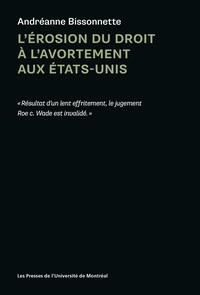 Andréanne Bissonnette

L'ÉROSION DU DROIT À L'AVORTEMENT AUX ÉTATS-UNIS

« Résultat d'un lent effritement, le jugement Roe c. Wade est invalidé. »

Les Presses de l'Université de Montréal